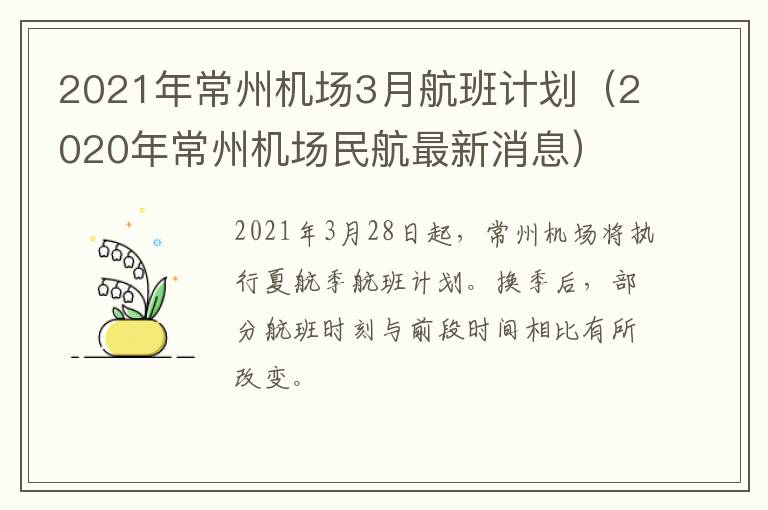 2021年常州机场3月航班计划（2020年常州机场民航最新消息）

2021年3月28日起，常州机场将执行夏航季航班计划。换季后，部分航班时刻与前段时间相比有所改变。